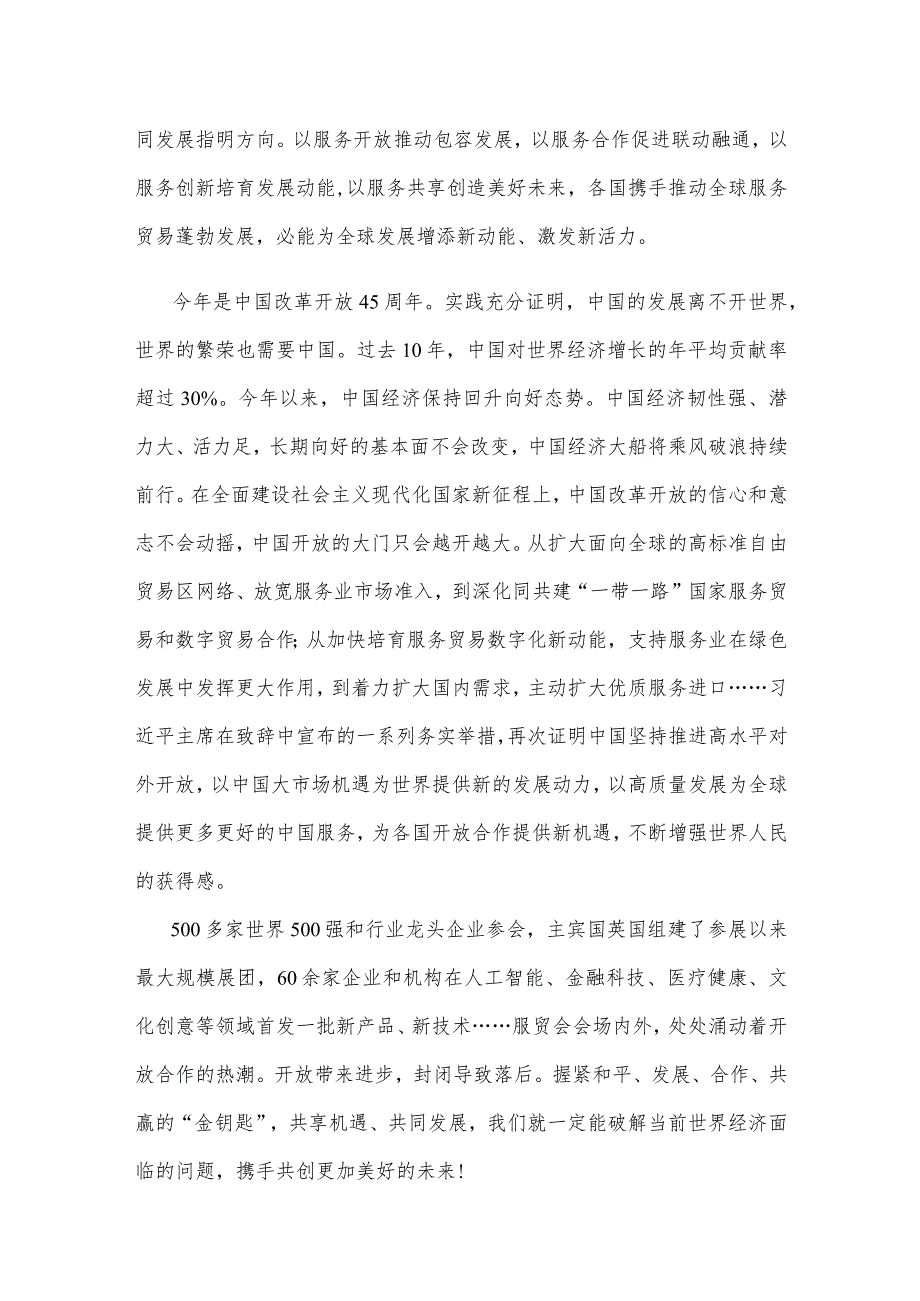 同发展指明方向。以服务开放推动包容发展，以服务合作促进联动融通，以服务创新培育发展动能，以服务共享创造美好未来，各国携手推动全球服务贸易蓬勃发展，必能为全球发展增添新动能、激发新活力。

今年是中国改革开放45周年。实践充分证明，中国的发展离不开世界，世界的繁荣也需要中国。过去10年，中国对世界经济增长的年平均贡献率超过30%。今年以来，中国经济保持回升向好态势。中国经济韧性强、潜力大、活力足，长期向好的基本面不会改变，中国经济大船将乘风破浪持续前行。在全面建设社会主义现代化国家新征程上，中国改革开放的信心和意志不会动摇，中国开放的大门只会越开越大。从扩大面向全球的高标准自由贸易区网络、放宽服务业市场准入，到深化同共建“一带一路”国家服务贸易和数字贸易合作；从加快培育服务贸易数字化新动能，支持服务业在绿色发展中发挥更大作用，到着力扩大国内需求，主动扩大优质服务进口……习近平主席在致辞中宣布的一系列务实举措，再次证明中国坚持推进高水平对外开放，以中国大市场机遇为世界提供新的发展动力，以高质量发展为全球提供更多更好的中国服务，为各国开放合作提供新机遇，不断增强世界人民的获得感。

500多家世界500强和行业龙头企业参会，主宾国英国组建了参展以来最大规模展团，60余家企业和机构在人工智能、金融科技、医疗健康、文化创意等领域首发一批新产品、新技术……服贸会会场内外，处处涌动着开放合作的热潮。开放带来进步，封闭导致落后。握紧和平、发展、合作、共赢的“金钥匙”，共享机遇、共同发展，我们就一定能破解当前世界经济面临的问题，携手共创更加美好的未来！